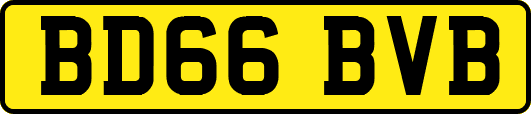 BD66 BVB